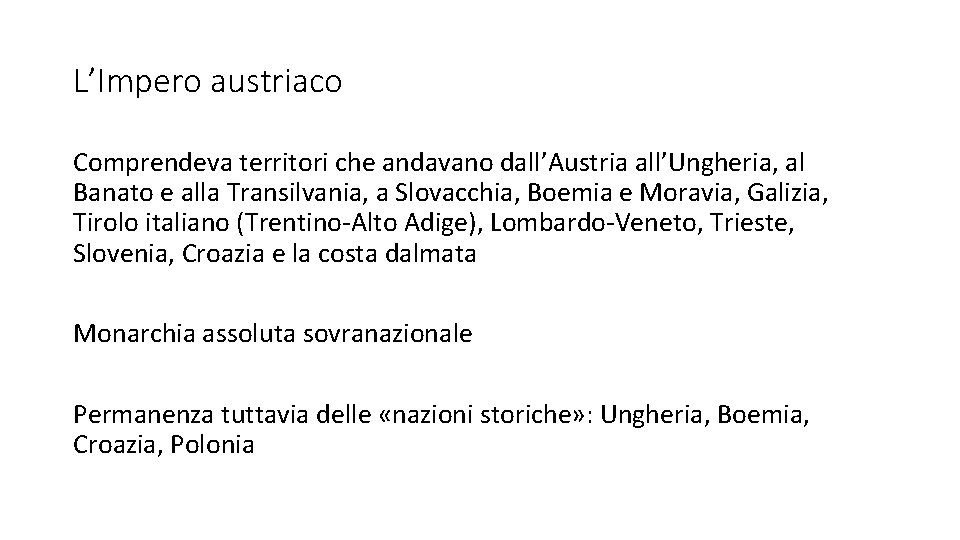 L'Impero austriaco

Comprendeva territori che andavano dall'Austria all'Ungheria, al Banato e alla Transilvania, a Slovacchia, Boemia e Moravia, Galizia, Tirolo italiano (Trentino-Alto Adige), Lombardo-Veneto, Trieste, Slovenia, Croazia e la costa dalmata

Monarchia assoluta sovranazionale

Permanenza tuttavia delle «nazioni storiche»: Ungheria, Boemia, Croazia, Polonia